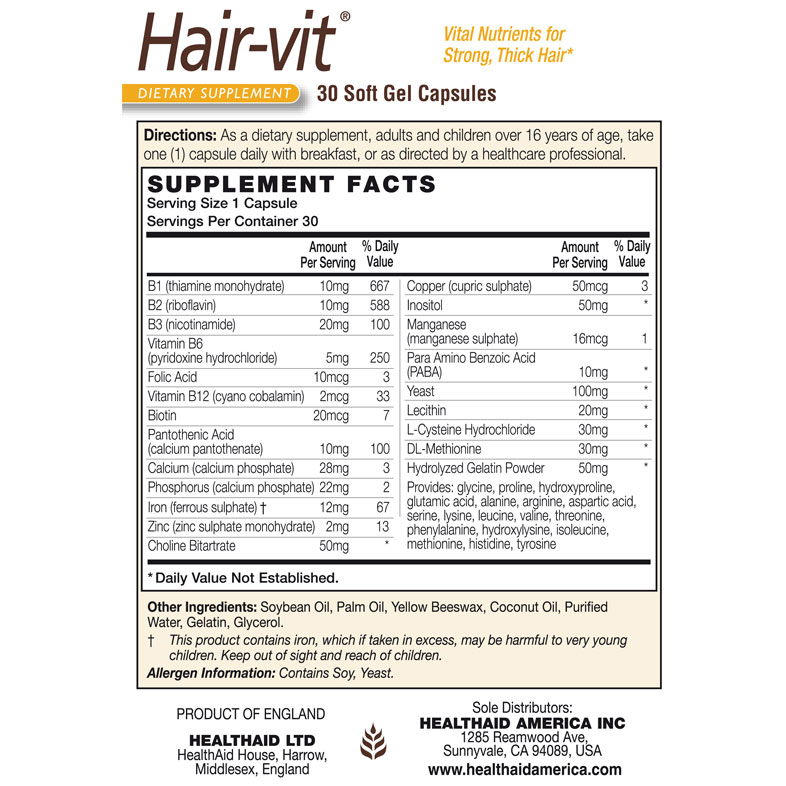 Hair-vit®

Vital Nutrients for Strong, Thick Hair*

DIETARY SUPPLEMENT

30 Soft Gel Capsules

Directions: As a dietary supplement, adults and children over 16 years of age, take one (1) capsule daily with breakfast, or as directed by a healthcare professional.

SUPPLEMENT FACTS
Serving Size 1 Capsule
Servings Per Container 30

| | Amount Per Serving | % Daily Value |
|---|---|---|
| B1 (thiamine monohydrate) | 10mg | 667 |
| B2 (riboflavin) | 10mg | 588 |
| B3 (nicotinamide) | 20mg | 100 |
| Vitamin B6 (pyridoxine hydrochloride) | 5mg | 250 |
| Folic Acid | 10mcg | 3 |
| Vitamin B12 (cyano cobalamin) | 2mcg | 33 |
| Biotin | 20mcg | 7 |
| Pantothenic Acid (calcium pantothenate) | 10mg | 100 |
| Calcium (calcium phosphate) | 28mg | 3 |
| Phosphorus (calcium phosphate) | 22mg | 2 |
| Iron (ferrous sulphate) † | 12mg | 67 |
| Zinc (zinc sulphate monohydrate) | 2mg | 13 |
| Choline Bitartrate | 50mg | * |

| | Amount Per Serving | % Daily Value |
|---|---|---|
| Copper (cupric sulphate) | 50mcg | 3 |
| Inositol | 50mg | * |
| Manganese (manganese sulphate) | 16mcg | 1 |
| Para Amino Benzoic Acid (PABA) | 10mg | * |
| Yeast | 100mg | * |
| Lecithin | 20mg | * |
| L-Cysteine Hydrochloride | 30mg | * |
| DL-Methionine | 30mg | * |
| Hydrolyzed Gelatin Powder | 50mg | * |

Provides: glycine, proline, hydroxyproline, glutamic acid, alanine, arginine, aspartic acid, serine, lysine, leucine, valine, threonine, phenylalanine, hydroxylysine, isoleucine, methionine, histidine, tyrosine

* Daily Value Not Established.

Other Ingredients: Soybean Oil, Palm Oil, Yellow Beeswax, Coconut Oil, Purified Water, Gelatin, Glycerol.
† This product contains iron, which if taken in excess, may be harmful to very young children. Keep out of sight and reach of children.
Allergen Information: Contains Soy, Yeast.

PRODUCT OF ENGLAND
HEALTHAID LTD
HealthAid House, Harrow, Middlesex, England

Sole Distributors:
HEALTHAID AMERICA INC
1285 Reamwood Ave,
Sunnyvale, CA 94089, USA
www.healthaidamerica.com